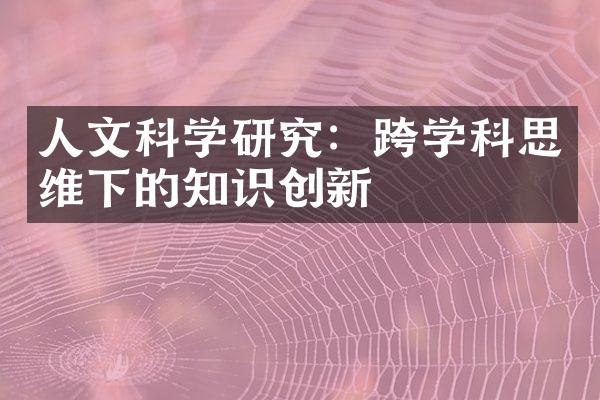 人文科学研究：跨学科思维下的知识创新